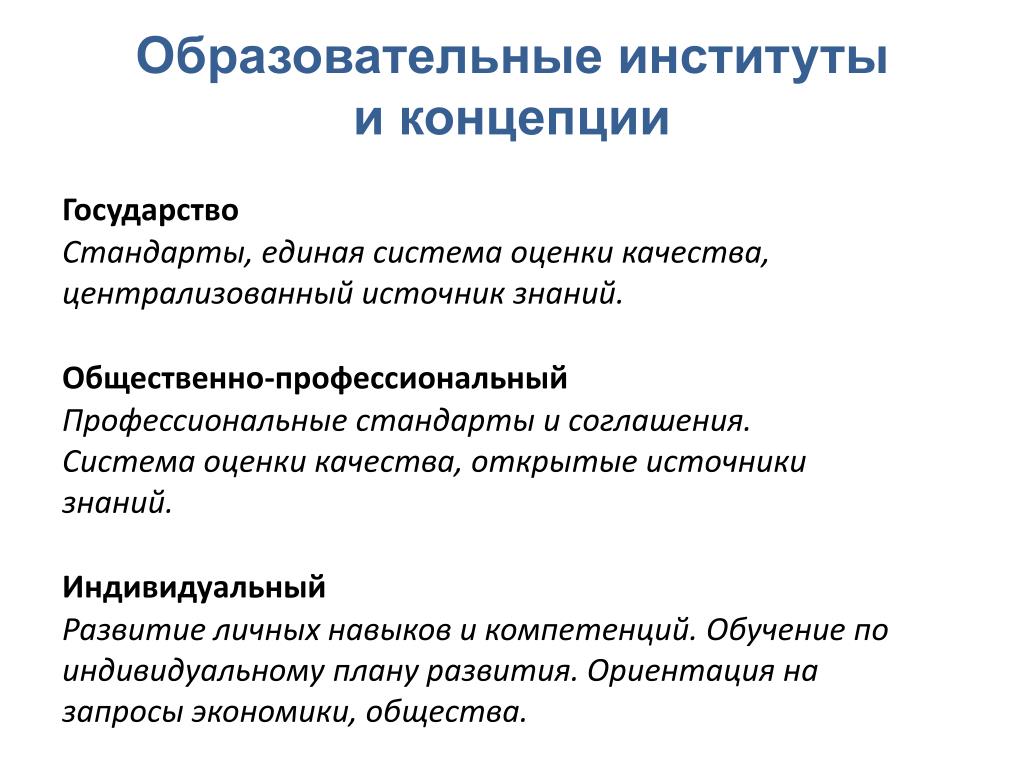 Образовательные институты и концепции

Государство
Стандарты, единая система оценки качества, централизованный источник знаний.

Общественно-профессиональный
Профессиональные стандарты и соглашения. Система оценки качества, открытые источники знаний.

Индивидуальный
Развитие личных навыков и компетенций. Обучение по индивидуальному плану развития. Ориентация на запросы экономики, общества.